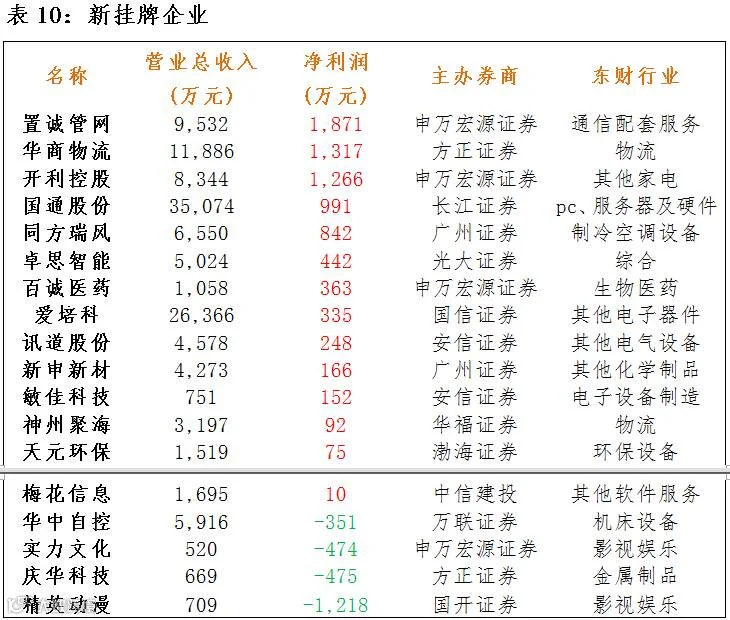 表10：新挂牌企业

| 名称 | 营业总收入（万元） | 净利润（万元） | 主办券商 | 东财行业 |
|---|---|---|---|---|
| 置诚管网 | 9,532 | 1,871 | 申万宏源证券 | 通信配套服务 |
| 华商物流 | 11,886 | 1,317 | 方正证券 | 物流 |
| 开利控股 | 8,344 | 1,266 | 申万宏源证券 | 其他家电 |
| 国通股份 | 35,074 | 991 | 长江证券 | pc、服务器及硬件 |
| 同方瑞风 | 6,550 | 842 | 广州证券 | 制冷空调设备 |
| 卓思智能 | 5,024 | 442 | 光大证券 | 综合 |
| 百诚医药 | 1,058 | 363 | 申万宏源证券 | 生物医药 |
| 爱培科 | 26,366 | 335 | 国信证券 | 其他电子器件 |
| 讯道股份 | 4,578 | 248 | 安信证券 | 其他电气设备 |
| 新申新材 | 4,273 | 166 | 广州证券 | 其他化学制品 |
| 敏佳科技 | 751 | 152 | 安信证券 | 电子设备制造 |
| 神州聚海 | 3,197 | 92 | 华福证券 | 物流 |
| 天元环保 | 1,519 | 75 | 渤海证券 | 环保设备 |
| 梅花信息 | 1,695 | 10 | 中信建投 | 其他软件服务 |
| 华中自控 | 5,916 | -351 | 万联证券 | 机床设备 |
| 实力文化 | 520 | -474 | 申万宏源证券 | 影视娱乐 |
| 庆华科技 | 669 | -475 | 方正证券 | 金属制品 |
| 精英动漫 | 709 | -1,218 | 国开证券 | 影视娱乐 |